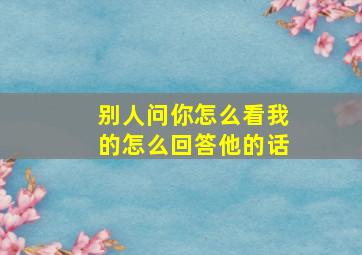 别人问你怎么看我的怎么回答他的话